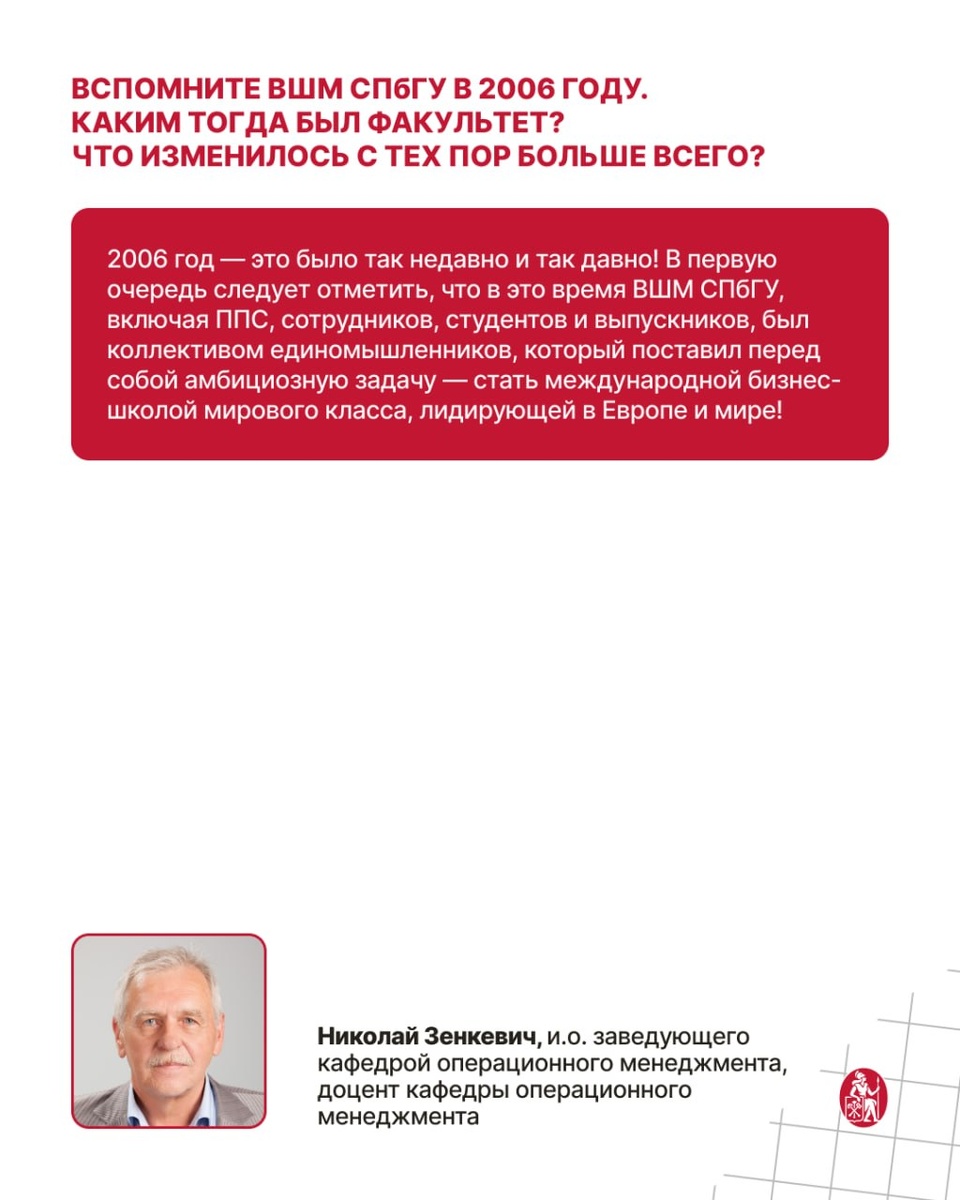 ВСПОМНИТЕ ВШМ СПбГУ В 2006 ГОДУ.
КАКИМ ТОГДА БЫЛ ФАКУЛЬТЕТ?
ЧТО ИЗМЕНИЛОСЬ С ТЕХ ПОР БОЛЬШЕ ВСЕГО?

2006 год — это было так недавно и так давно! В первую очередь следует отметить, что в это время ВШМ СПбГУ, включая ППС, сотрудников, студентов и выпускников, был коллективом единомышленников, который поставил перед собой амбициозную задачу — стать международной бизнес-школой мирового класса, лидирующей в Европе и мире!

Николай Зенкевич, и.о. заведующего кафедрой операционного менеджмента, доцент кафедры операционного менеджмента